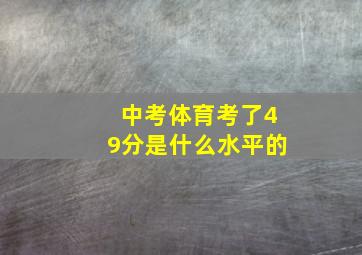 中考体育考了49分是什么水平的